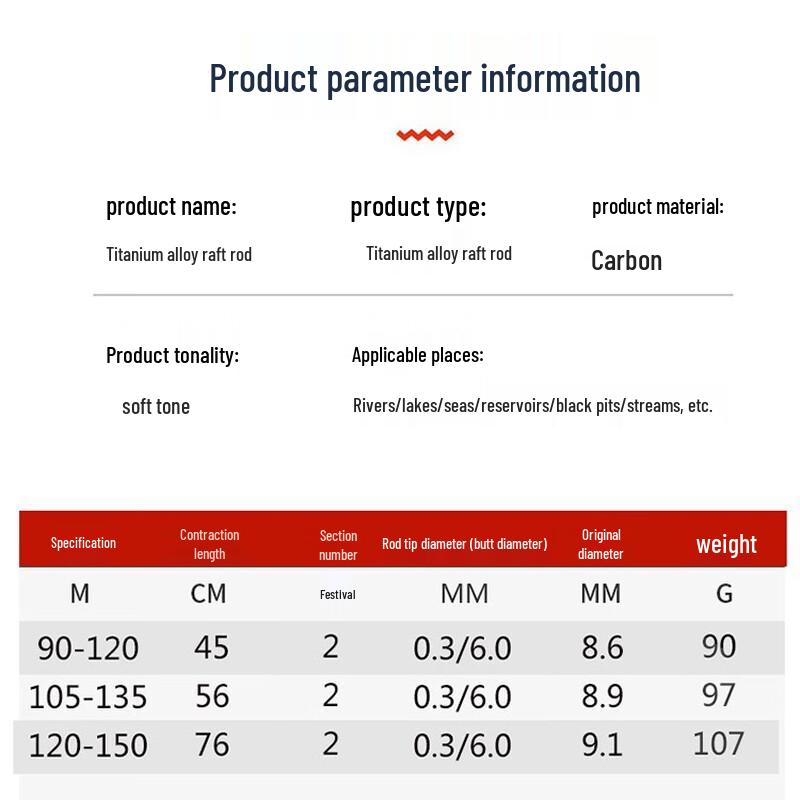 Product parameter information

product name:
Titanium alloy raft rod

product type:
Titanium alloy raft rod

product material:
Carbon

Product tonality:
soft tone

Applicable places:
Rivers/lakes/seas/reservoirs/black pits/streams, etc.

| Specification | Contraction length | Section number | Rod tip diameter (butt diameter) | Original diameter | weight |
|---|---|---|---|---|---|
| M | CM | Festival | MM | MM | G |
| 90-120 | 45 | 2 | 0.3/6.0 | 8.6 | 90 |
| 105-135 | 56 | 2 | 0.3/6.0 | 8.9 | 97 |
| 120-150 | 76 | 2 | 0.3/6.0 | 9.1 | 107 |